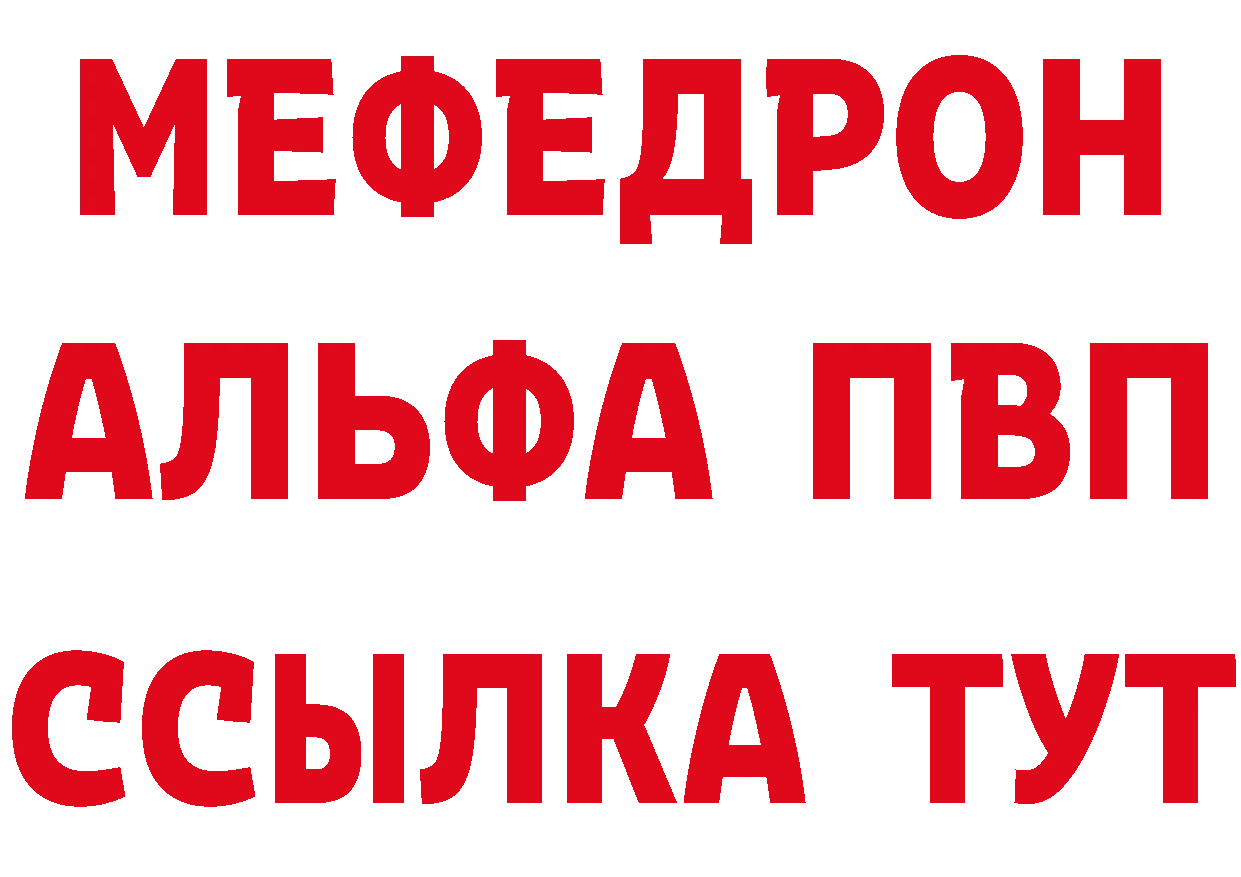 МЕФЕДРОН
АЛЬФА ПВП
ССЫЛКА ТУТ